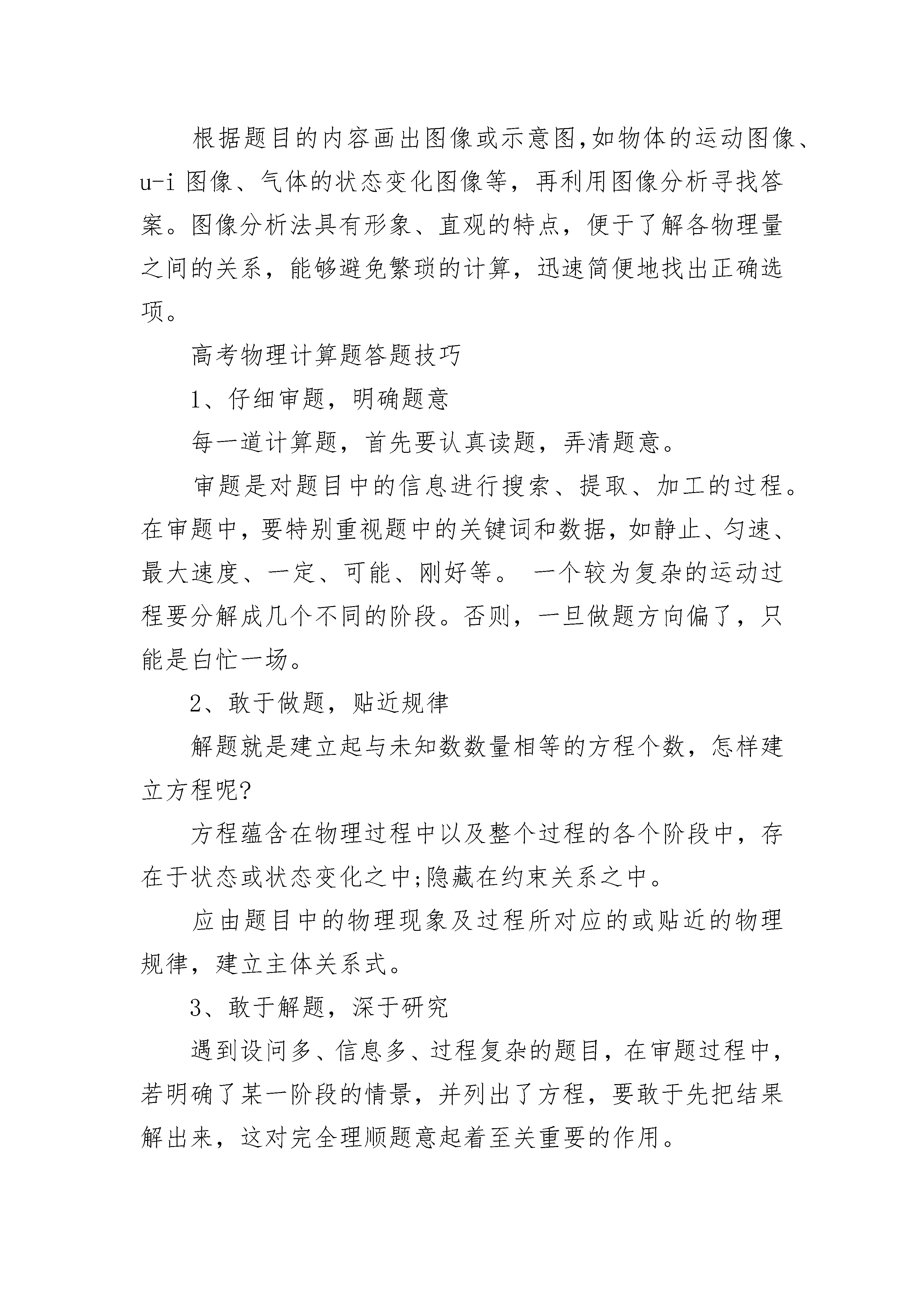 根据题目的内容画出图像或示意图,如物体的运动图像、u-i 图像、气体的状态变化图像等，再利用图像分析寻找答案。图像分析法具有形象、直观的特点，便于了解各物理量之间的关系，能够避免繁琐的计算，迅速简便地找出正确选项。

高考物理计算题答题技巧

1、仔细审题，明确题意

每一道计算题，首先要认真读题，弄清题意。

审题是对题目中的信息进行搜索、提取、加工的过程。在审题中，要特别重视题中的关键词和数据，如静止、匀速、最大速度、一定、可能、刚好等。 一个较为复杂的运动过程要分解成几个不同的阶段。否则，一旦做题方向偏了，只能是白忙一场。

2、敢于做题，贴近规律

解题就是建立起与未知数数量相等的方程个数，怎样建立方程呢?

方程蕴含在物理过程中以及整个过程的各个阶段中，存在于状态或状态变化之中;隐藏在约束关系之中。

应由题目中的物理现象及过程所对应的或贴近的物理规律，建立主体关系式。

3、敢于解题，深于研究

遇到设问多、信息多、过程复杂的题目，在审题过程中，若明确了某一阶段的情景，并列出了方程，要敢于先把结果解出来，这对完全理顺题意起着至关重要的作用。